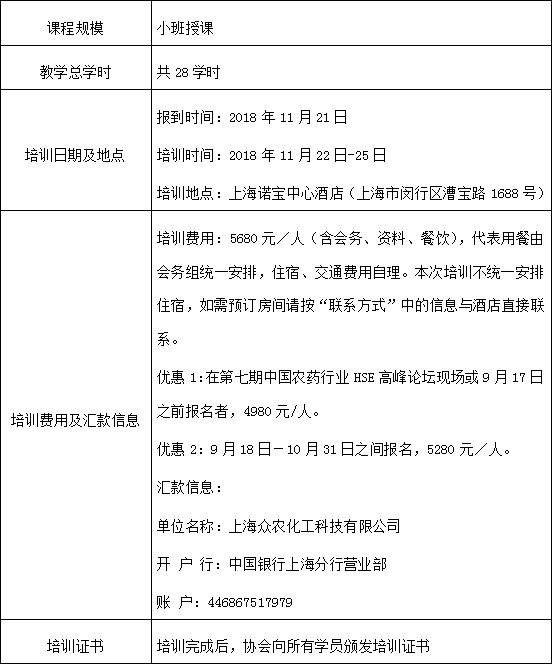 | 课程规模 | 小班授课 |
|---|---|
| 教学总学时 | 共 28 学时 |
| 培训日期及地点 | 报到时间：2018 年 11 月 21 日<br>培训时间：2018 年 11 月 22 日-25 日<br>培训地点：上海诺宝中心酒店（上海市闵行区漕宝路 1688 号） |
| 培训费用及汇款信息 | 培训费用：5680 元／人（含会务、资料、餐饮），代表用餐由会务组统一安排，住宿、交通费用自理。本次培训不统一安排住宿，如需预订房间请按“联系方式”中的信息与酒店直接联系。<br>优惠 1:在第七期中国农药行业 HSE 高峰论坛现场或 9 月 17 日之前报名者，4980 元/人。<br>优惠 2：9 月 18 日－10 月 31 日之间报名，5280 元／人。<br>汇款信息：<br>单位名称：上海众农化工科技有限公司<br>开 户 行：中国银行上海分行营业部<br>账 户：446867517979 |
| 培训证书 | 培训完成后，协会向所有学员颁发培训证书 |